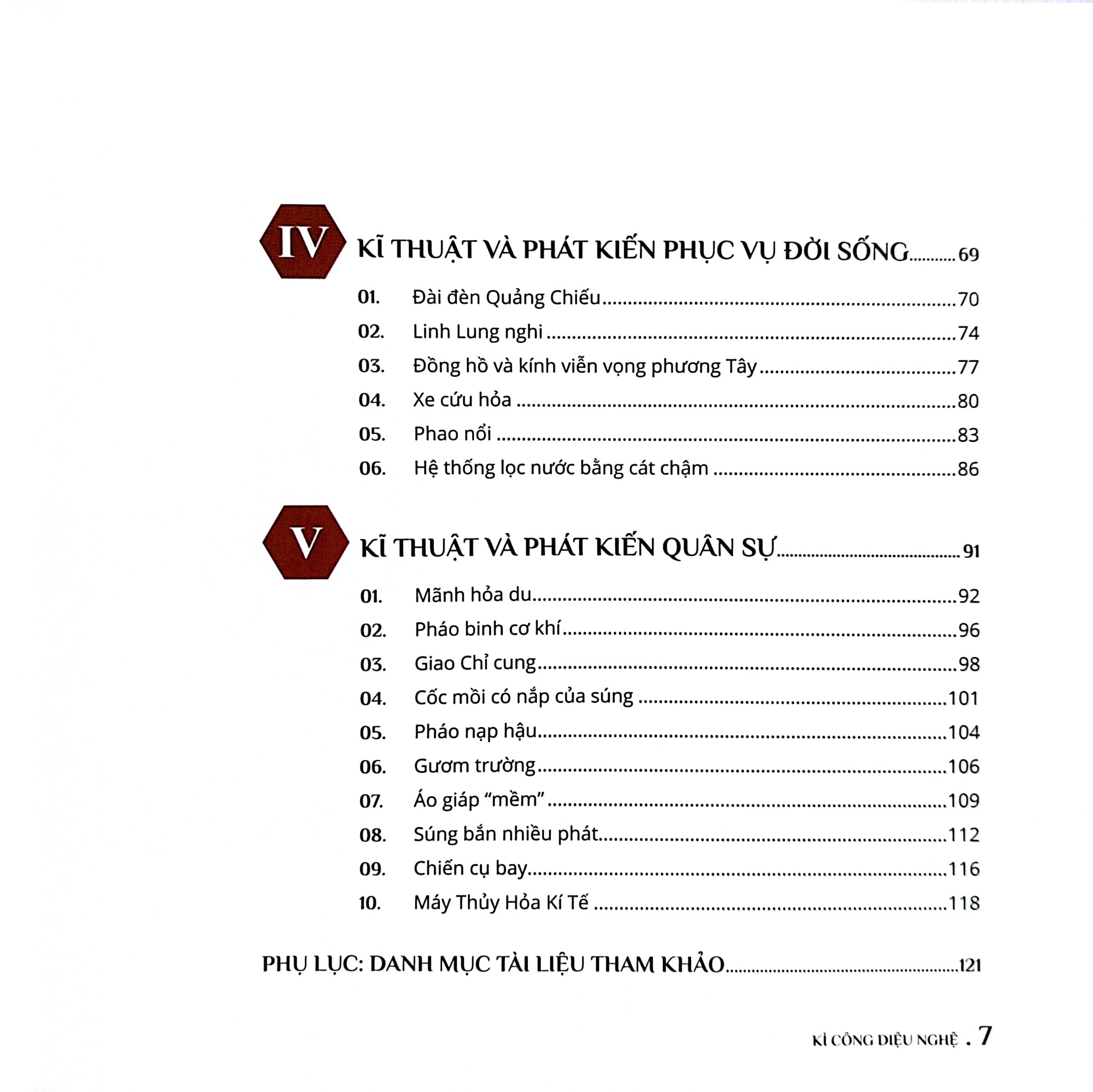 IV
KĨ THUẬT VÀ PHÁT KIẾN PHỤC VỤ ĐỜI SỐNG 69

01. Đài đèn Quảng Chiếu 70
02. Linh Lung nghi 74
03. Đồng hồ và kính viễn vọng phương Tây 77
04. Xe cứu hỏa 80
05. Phao nổi 83
06. Hệ thống lọc nước bằng cát chậm 86

V
KĨ THUẬT VÀ PHÁT KIẾN QUÂN SỰ 91

01. Mãnh hỏa du 92
02. Pháo binh cơ khí 96
03. Giao Chỉ cung 98
04. Cốc mồi có nắp của súng 101
05. Pháo nạp hậu 104
06. Gươm trường 106
07. Áo giáp "mềm" 109
08. Súng bắn nhiều phát 112
09. Chiến cụ bay 116
10. Máy Thủy Hỏa Kí Tế 118

PHỤ LỤC: DANH MỤC TÀI LIỆU THAM KHẢO 121

KÌ CÔNG DIỆU NGHỆ . 7